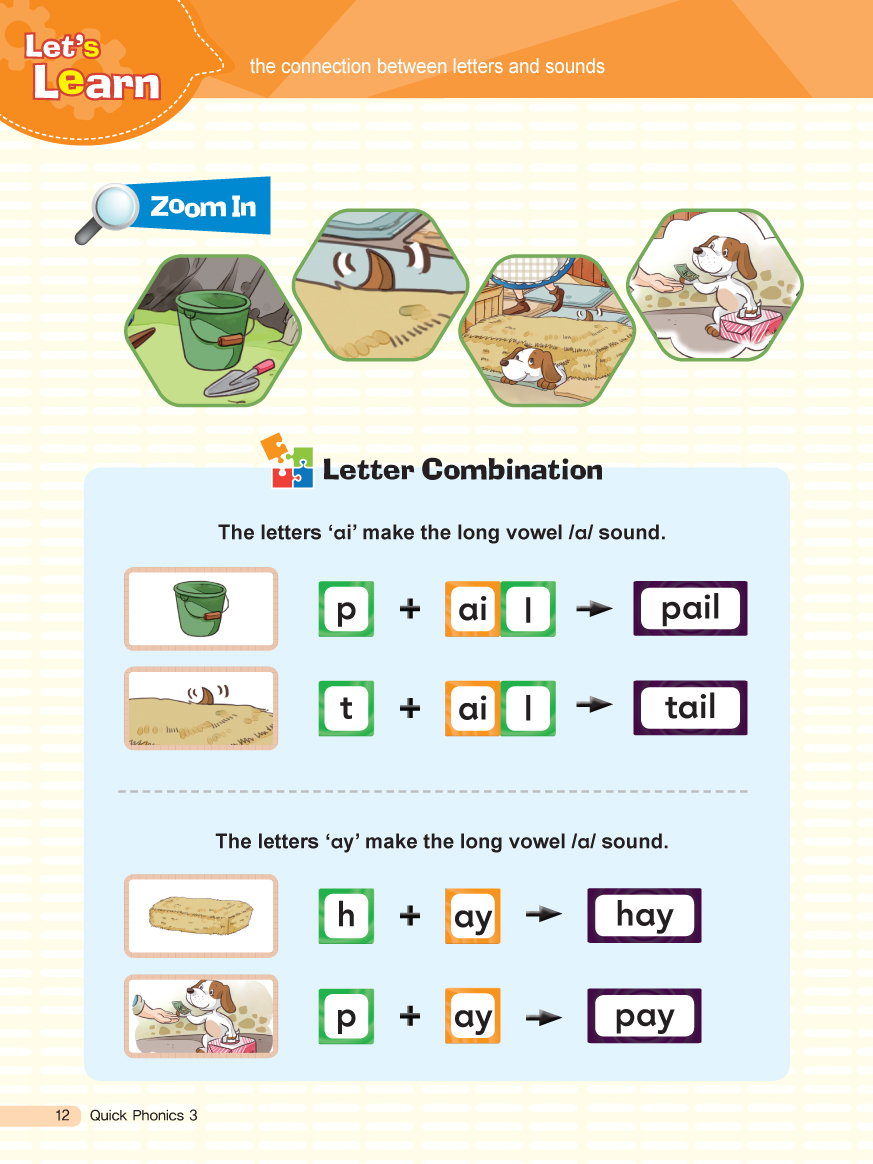 Let's Learn the connection between letters and sounds

Zoom In

Letter Combination

The letters 'ai' make the long vowel /a/ sound.

p + ai l → pail

t + ai l → tail

The letters 'ay' make the long vowel /a/ sound.

h + ay → hay

p + ay → pay

12 Quick Phonics 3